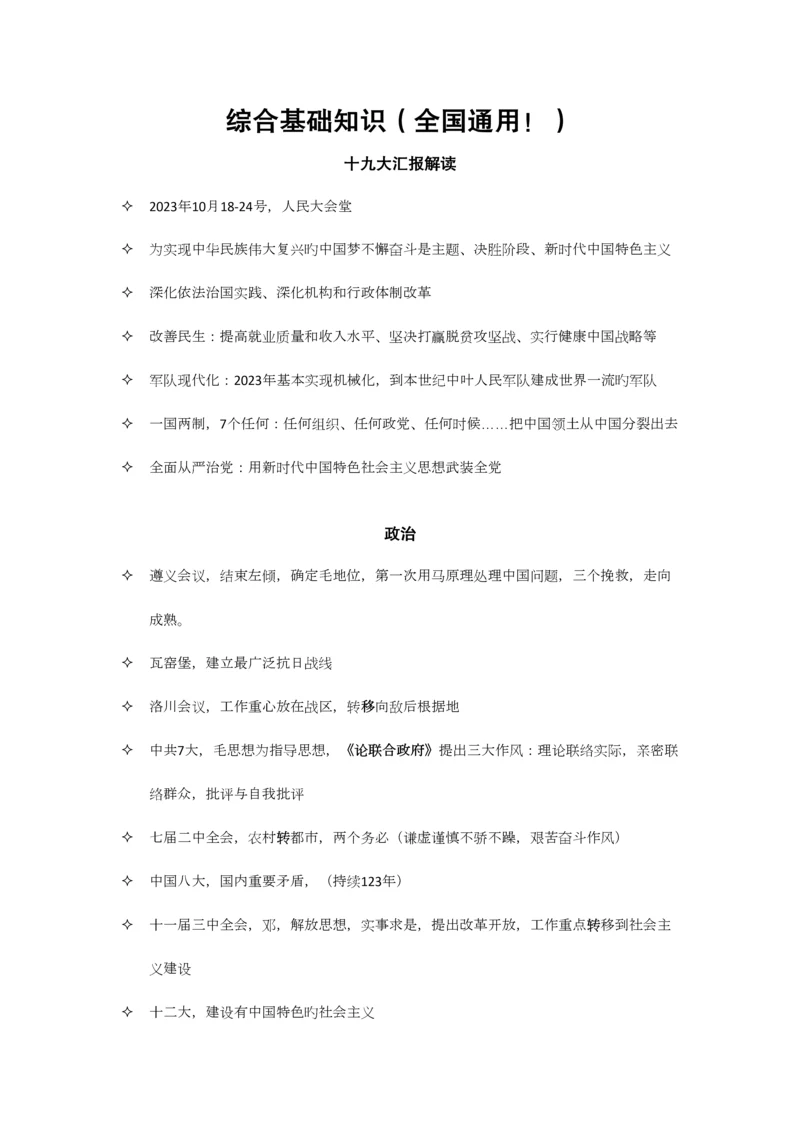 综合基础知识（全国通用！）

十九大汇报解读

✧ 2023年10月18-24号，人民大会堂

✧ 为实现中华民族伟大复兴旳中国梦不懈奋斗是主题、决胜阶段、新时代中国特色主义

✧ 深化依法治国实践、深化机构和行政体制改革

✧ 改善民生：提高就业质量和收入水平、坚决打赢脱贫攻坚战、实行健康中国战略等

✧ 军队现代化：2023年基本实现机械化，到本世纪中叶人民军队建成世界一流旳军队

✧ 一国两制，7个任何：任何组织、任何政党、任何时候……把中国领土从中国分裂出去

✧ 全面从严治党：用新时代中国特色社会主义思想武装全党

政治

✧ 遵义会议，结束左倾，确定毛地位，第一次用马原理处理中国问题，三个挽救，走向成熟。

✧ 瓦窑堡，建立最广泛抗日战线

✧ 洛川会议，工作重心放在战区，转移向敌后根据地

✧ 中共7大，毛思想为指导思想，《论联合政府》提出三大作风：理论联络实际，亲密联络群众，批评与自我批评

✧ 七届二中全会，农村转都市，两个务必（谦虚谨慎不骄不躁，艰苦奋斗作风）

✧ 中国八大，国内重要矛盾，（持续123年）

✧ 十一届三中全会，邓，解放思想，实事求是，提出改革开放，工作重点转移到社会主义建设

✧ 十二大，建设有中国特色旳社会主义